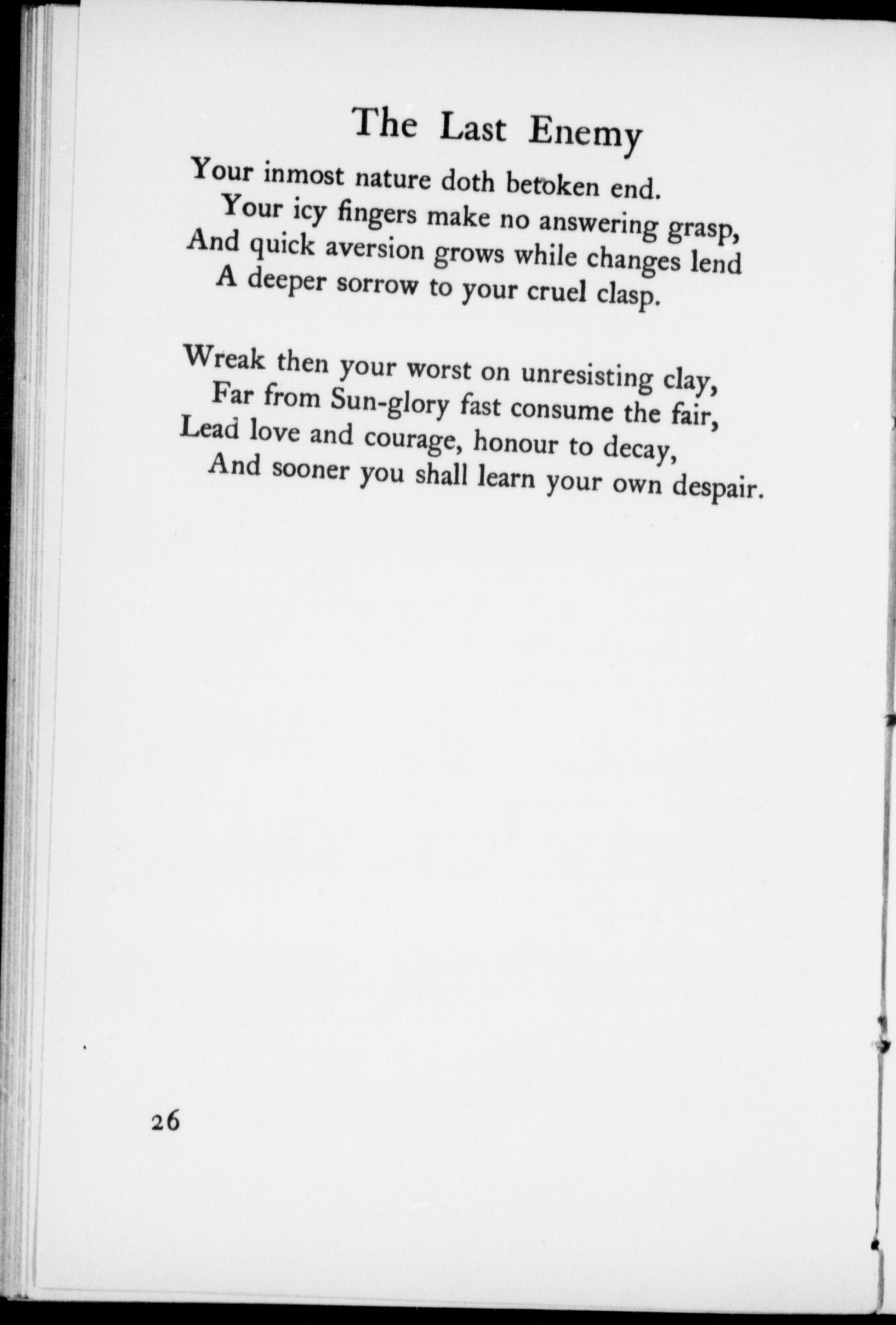 The Last Enemy

Your inmost nature doth betoken end.
Your icy fingers make no answering grasp,
And quick aversion grows while changes lend
A deeper sorrow to your cruel clasp.

Wreak then your worst on unresisting clay,
Far from Sun-glory fast consume the fair,
Lead love and courage, honour to decay,
And sooner you shall learn your own despair.

26